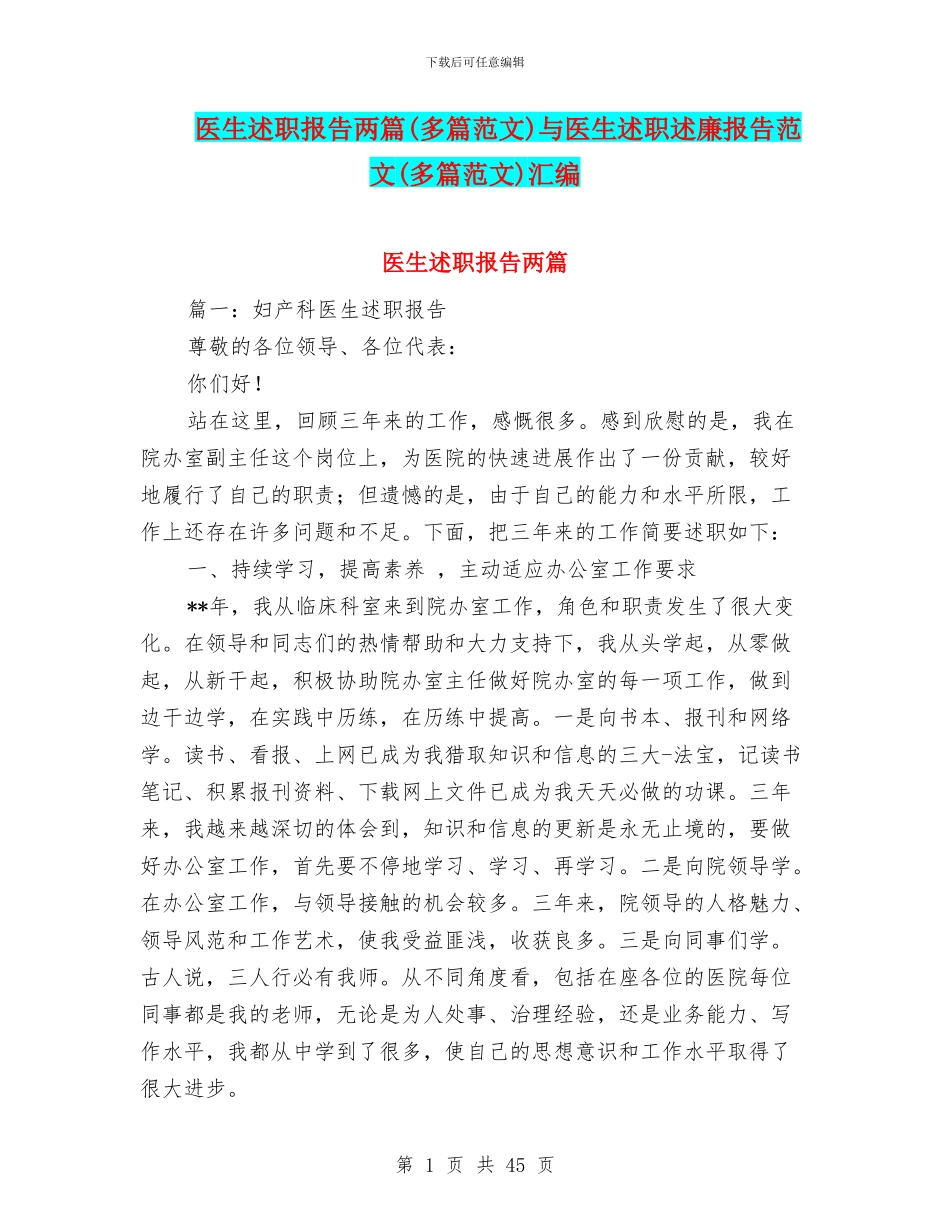 下载后可任意编辑

医生述职报告两篇(多篇范文)与医生述职述廉报告范文(多篇范文)汇编

医生述职报告两篇

篇一：妇产科医生述职报告

尊敬的各位领导、各位代表：

你们好！

站在这里，回顾三年来的工作，感慨很多。感到欣慰的是，我在院办室副主任这个岗位上，为医院的快速进展作出了一份贡献，较好地履行了自己的职责；但遗憾的是，由于自己的能力和水平所限，工作上还存在许多问题和不足。下面，把三年来的工作简要述职如下：

一、持续学习，提高素养 ，主动适应办公室工作要求

**年，我从临床科室来到院办室工作，角色和职责发生了很大变化。在领导和同志们的热情帮助和大力支持下，我从头学起，从零做起，从新干起，积极协助院办室主任做好院办室的每一项工作，做到边干边学，在实践中历练，在历练中提高。一是向书本、报刊和网络学。读书、看报、上网已成为我猎取知识和信息的三大-法宝，记读书笔记、积累报刊资料、下载网上文件已成为我天天必做的功课。三年来，我越来越深切的体会到，知识和信息的更新是永无止境的，要做好办公室工作，首先要不停地学习、学习、再学习。二是向院领导学。在办公室工作，与领导接触的机会较多。三年来，院领导的人格魅力、领导风范和工作艺术，使我受益匪浅，收获良多。三是向同事们学。古人说，三人行必有我师。从不同角度看，包括在座各位的医院每位同事都是我的老师，无论是为人处事、治理经验，还是业务能力、写作水平，我都从中学到了很多，使自己的思想意识和工作水平取得了很大进步。

第 1 页 共 45 页